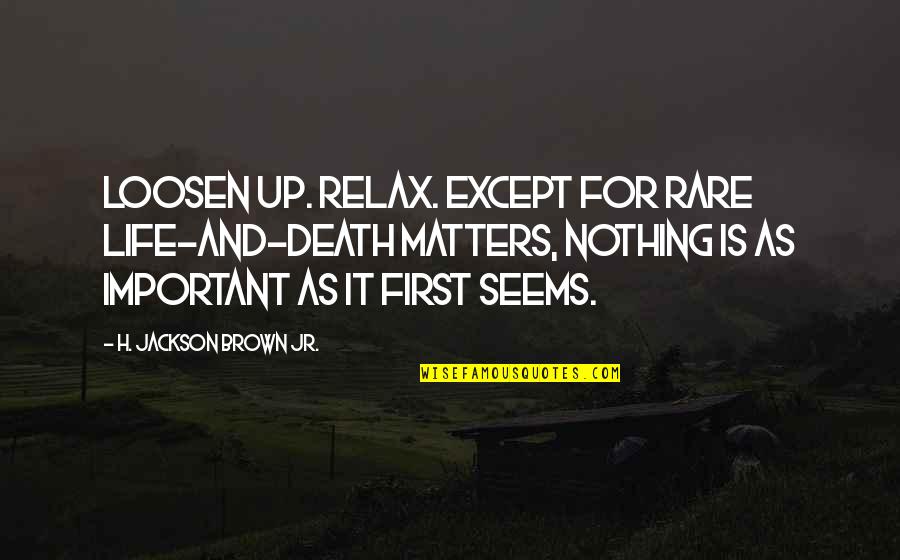 LOOSEN UP. RELAX. EXCEPT FOR RARE LIFE-AND-DEATH MATTERS, NOTHING IS AS IMPORTANT AS IT FIRST SEEMS.

- H. JACKSON BROWN JR.

WISEFAMOUSQUOTES.COM